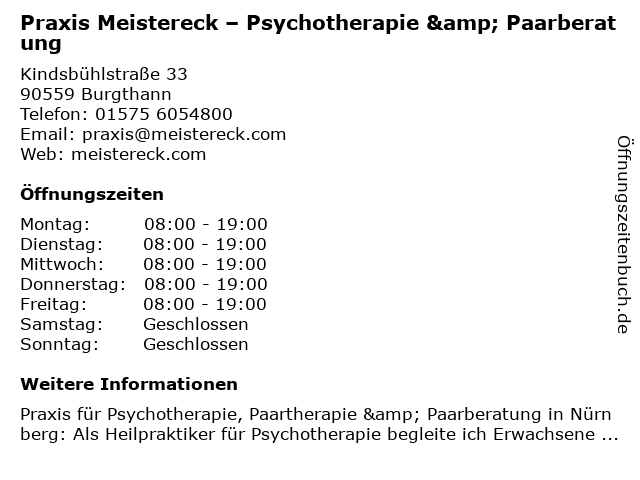 Praxis Meistereck – Psychotherapie &amp; Paarberatung

Kindsbühlstraße 33
90559 Burgthann
Telefon: 01575 6054800
Email: praxis@meistereck.com
Web: meistereck.com

Öffnungszeiten

Montag: 08:00 - 19:00
Dienstag: 08:00 - 19:00
Mittwoch: 08:00 - 19:00
Donnerstag: 08:00 - 19:00
Freitag: 08:00 - 19:00
Samstag: Geschlossen
Sonntag: Geschlossen

Weitere Informationen

Praxis für Psychotherapie, Paartherapie &amp; Paarberatung in Nürnberg: Als Heilpraktiker für Psychotherapie begleite ich Erwachsene ...

Öffnungszeitenbuch.de